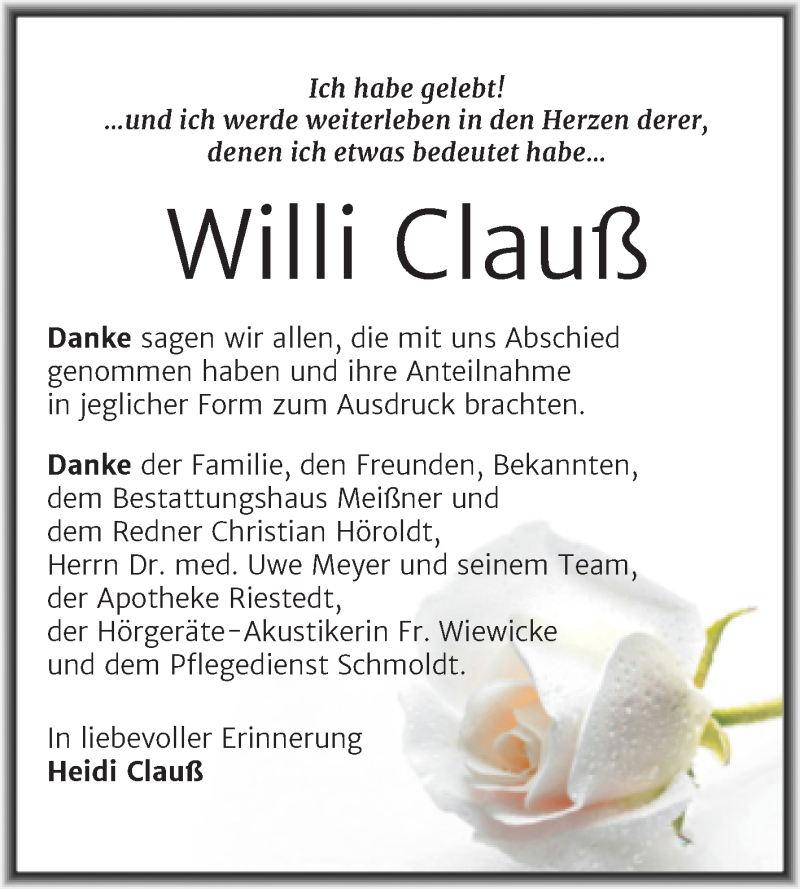 Ich habe gelebt!
...und ich werde weiterleben in den Herzen derer, denen ich etwas bedeutet habe...

Willi Clauß

Danke sagen wir allen, die mit uns Abschied genommen haben und ihre Anteilnahme in jeglicher Form zum Ausdruck brachten.

Danke der Familie, den Freunden, Bekannten, dem Bestattungshaus Meißner und dem Redner Christian Höroldt, Herrn Dr. med. Uwe Meyer und seinem Team, der Apotheke Riestedt, der Hörgeräte-Akustikerin Fr. Wiewicke und dem Pflegedienst Schmoldt.

In liebevoller Erinnerung
Heidi Clauß